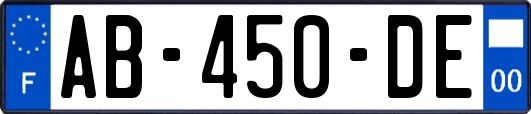 F
AB-450-DE
00